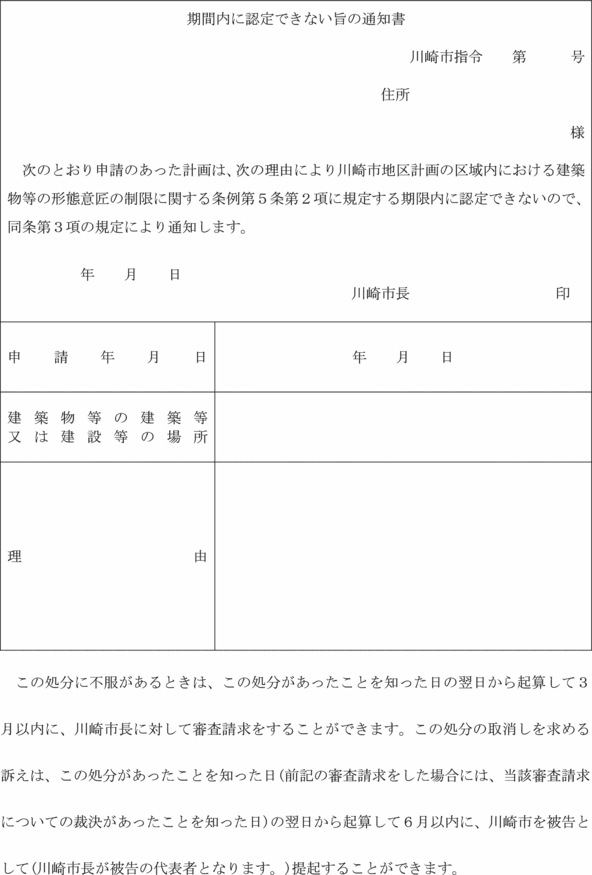 期間内に認定できない旨の通知書

川崎市指令　第　号

住所

様

次のとおり申請のあった計画は、次の理由により川崎市地区計画の区域内における建築物等の形態意匠の制限に関する条例第５条第２項に規定する期限内に認定できないので、同条第３項の規定により通知します。

年　月　日

川崎市長　印

| 申請年月日 | 年　月　日 |
|---|---|
| 建築物等の建築等又は建設等の場所 | |
| 理由 | |

この処分に不服があるときは、この処分があったことを知った日の翌日から起算して３月以内に、川崎市長に対して審査請求をすることができます。この処分の取消しを求める訴えは、この処分があったことを知った日（前記の審査請求をした場合には、当該審査請求についての裁決があったことを知った日）の翌日から起算して６月以内に、川崎市を被告として（川崎市長が被告の代表者となります。）提起することができます。